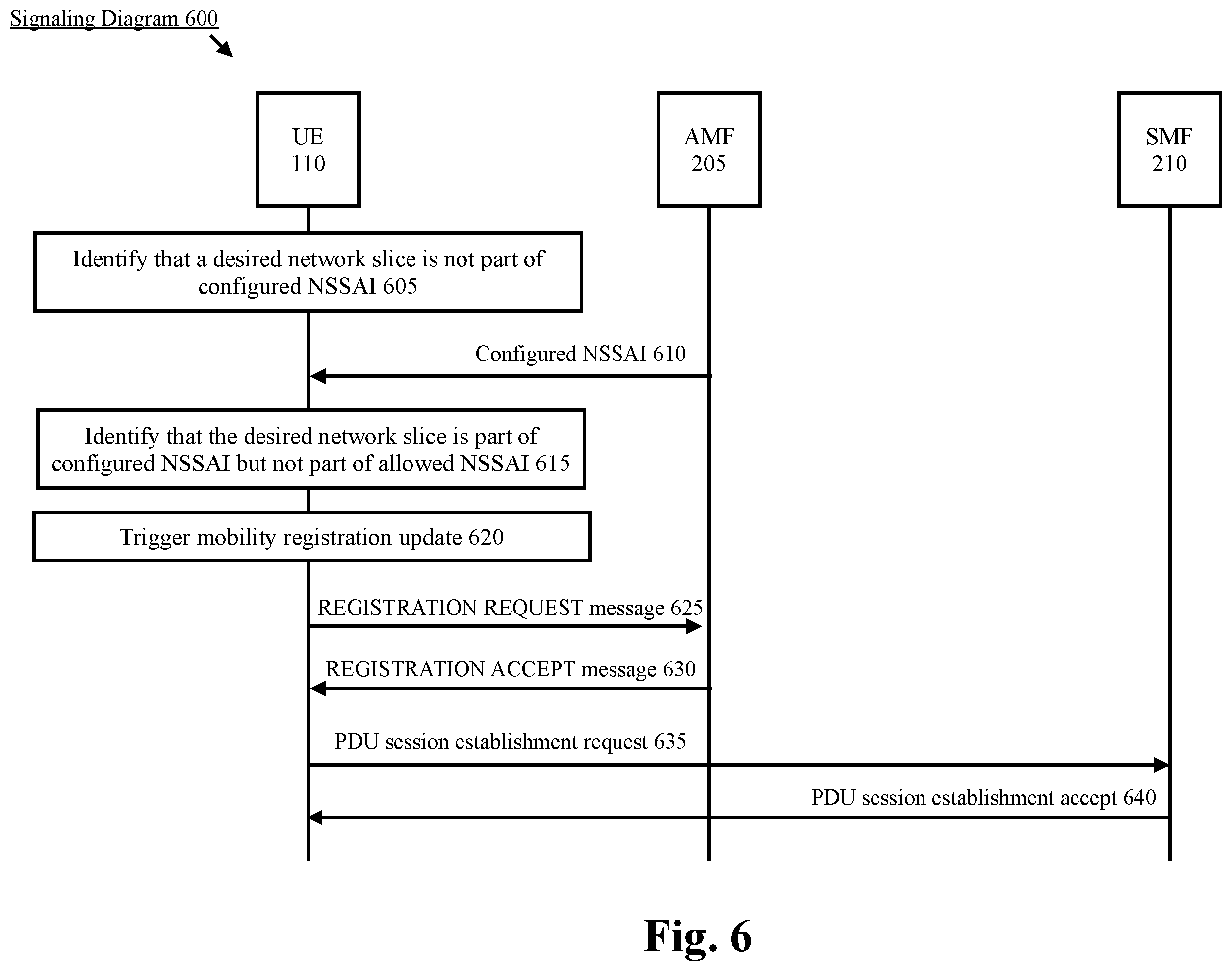 Signaling Diagram 600

UE
110

AMF
205

SMF
210

Identify that a desired network slice is not part of configured NSSAI 605

Configured NSSAI 610

Identify that the desired network slice is part of configured NSSAI but not part of allowed NSSAI 615

Trigger mobility registration update 620

REGISTRATION REQUEST message 625

REGISTRATION ACCEPT message 630

PDU session establishment request 635

PDU session establishment accept 640

Fig. 6